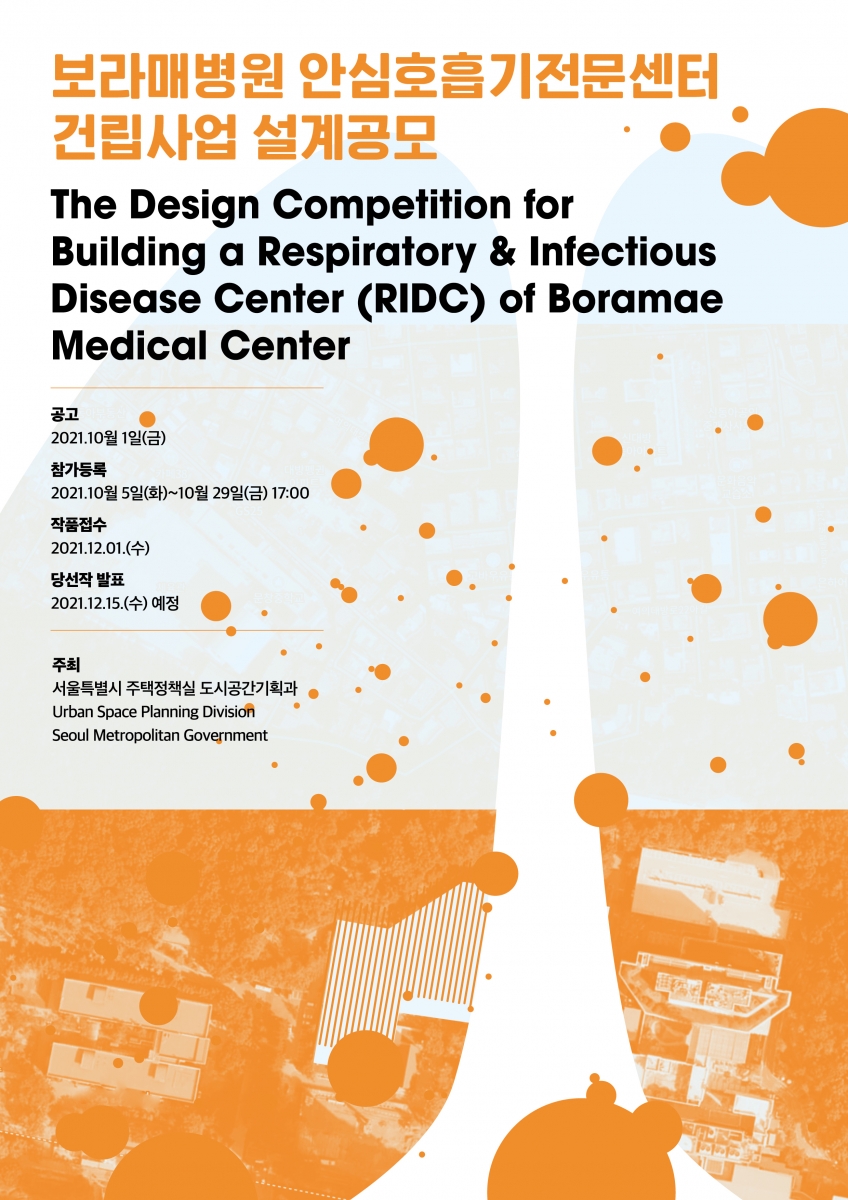 보라매병원 안심호흡기전문센터 건립사업 설계공모

The Design Competition for Building a Respiratory & Infectious Disease Center (RIDC) of Boramae Medical Center

공고
2021.10월 1일(금)

참가등록
2021.10월 5일(화)~10월 29일(금) 17:00

작품접수
2021.12.01.(수)

당선작 발표
2021.12.15.(수) 예정

주최
서울특별시 주택정책실 도시공간기획과
Urban Space Planning Division
Seoul Metropolitan Government